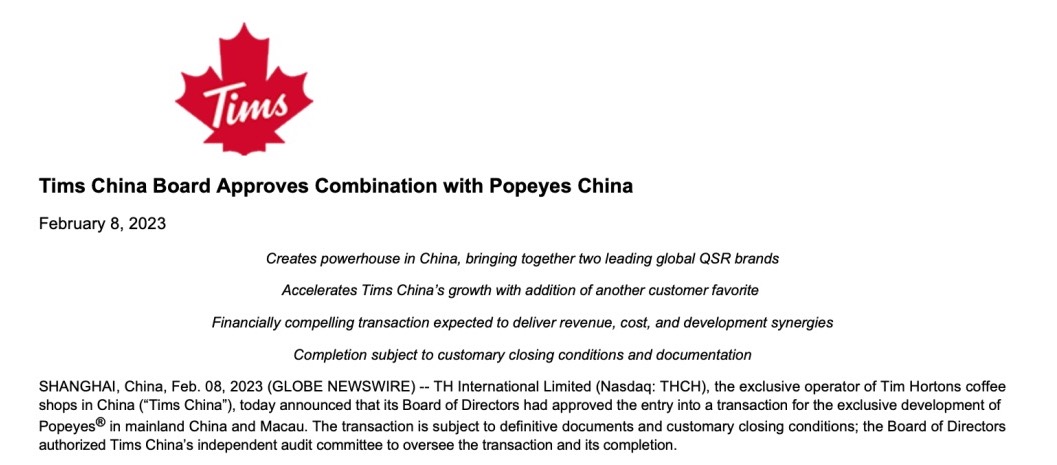 Tims

Tims China Board Approves Combination with Popeyes China

February 8, 2023

Creates powerhouse in China, bringing together two leading global QSR brands

Accelerates Tims China's growth with addition of another customer favorite

Financially compelling transaction expected to deliver revenue, cost, and development synergies

Completion subject to customary closing conditions and documentation

SHANGHAI, China, Feb. 08, 2023 (GLOBE NEWSWIRE) -- TH International Limited (Nasdaq: THCH), the exclusive operator of Tim Hortons coffee shops in China ("Tims China"), today announced that its Board of Directors had approved the entry into a transaction for the exclusive development of Popeyes® in mainland China and Macau. The transaction is subject to definitive documents and customary closing conditions; the Board of Directors authorized Tims China's independent audit committee to oversee the transaction and its completion.